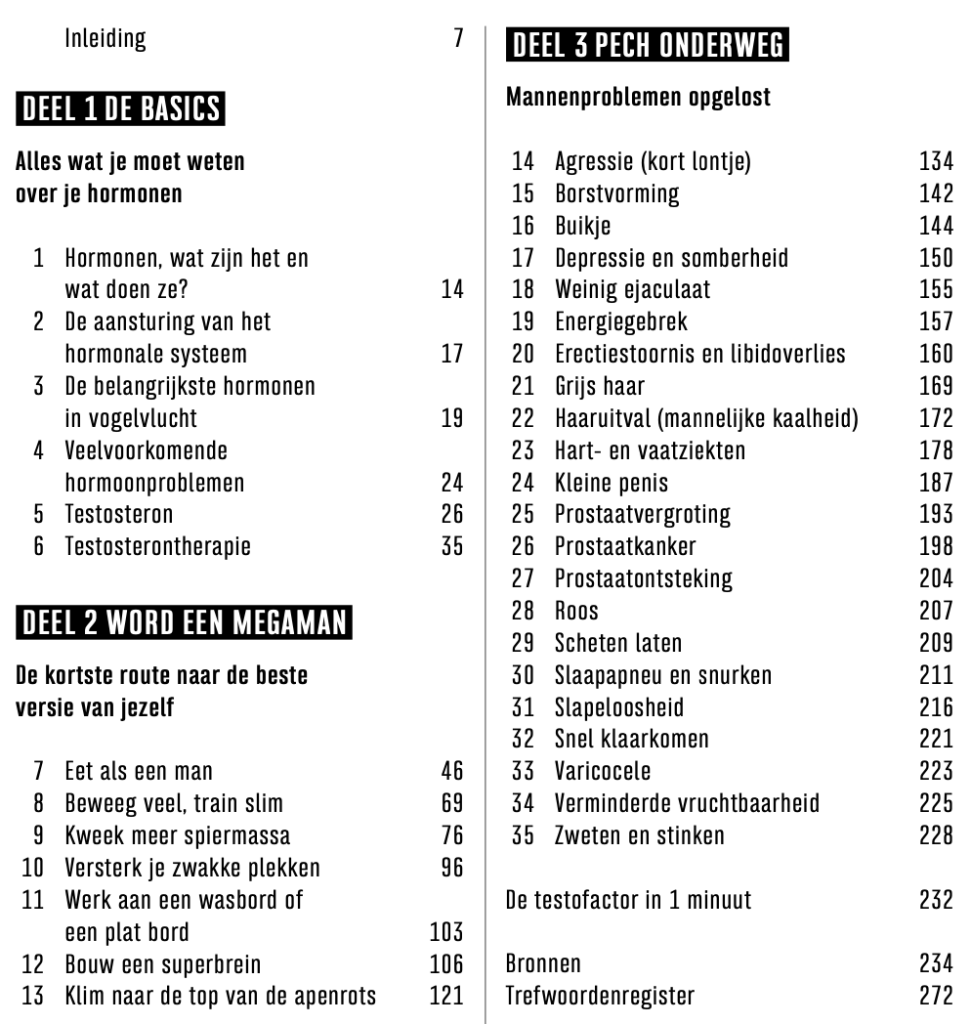 Inleiding 7

DEEL 1 DE BASICS

Alles wat je moet weten over je hormonen

1 Hormonen, wat zijn het en wat doen ze? 14
2 De aansturing van het hormonale systeem 17
3 De belangrijkste hormonen in vogelvlucht 19
4 Veelvoorkomende hormoonproblemen 24
5 Testosteron 26
6 Testosterontherapie 35

DEEL 2 WORD EEN MEGAMAN

De kortste route naar de beste versie van jezelf

7 Eet als een man 46
8 Beweeg veel, train slim 69
9 Kweek meer spiermassa 76
10 Versterk je zwakke plekken 96
11 Werk aan een wasbord of een plat bord 103
12 Bouw een superbrein 106
13 Klim naar de top van de apenrots 121

DEEL 3 PECH ONDERWEG

Mannenproblemen opgelost

14 Agressie (kort lontje) 134
15 Borstvorming 142
16 Buikje 144
17 Depressie en somberheid 150
18 Weinig ejaculaat 155
19 Energiegebrek 157
20 Erectiestoornis en libidoverlies 160
21 Grijs haar 169
22 Haaruitval (mannelijke kaalheid) 172
23 Hart- en vaatziekten 178
24 Kleine penis 187
25 Prostaatvergroting 193
26 Prostaatkanker 198
27 Prostaatontsteking 204
28 Roos 207
29 Scheten laten 209
30 Slaapapneu en snurken 211
31 Slapeloosheid 216
32 Snel klaarkomen 221
33 Varicocele 223
34 Verminderde vruchtbaarheid 225
35 Zweten en stinken 228

De testofactor in 1 minuut 232

Bronnen 234
Trefwoordenregister 272